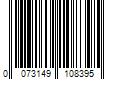 0 073149 108395